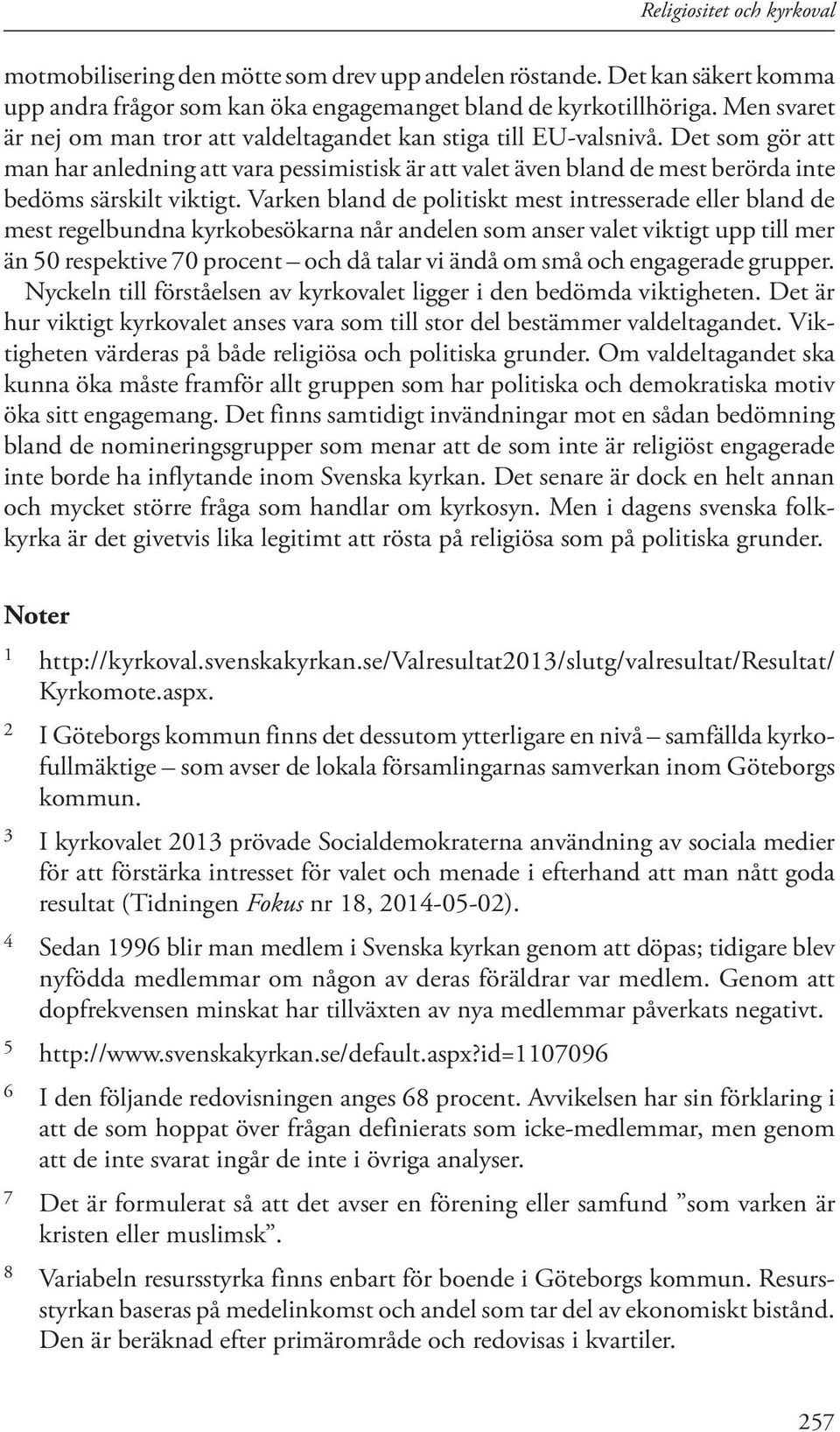 Religiositet och kyrkoval

motmobilisering den mötte som drev upp andelen röstande. Det kan säkert komma upp andra frågor som kan öka engagemanget bland de kyrkotillhöriga. Men svaret är nej om man tror att valdeltagandet kan stiga till EU-valsnivå. Det som gör att man har anledning att vara pessimistisk är att valet även bland de mest berörda inte bedöms särskilt viktigt. Varken bland de politiskt mest intresserade eller bland de mest regelbundna kyrkobesökarna når andelen som anser valet viktigt upp till mer än 50 respektive 70 procent – och då talar vi ändå om små och engagerade grupper.

Nyckeln till förståelsen av kyrkovalet ligger i den bedömda viktigheten. Det är hur viktigt kyrkovalet anses vara som till stor del bestämmer valdeltagandet. Viktigheten värderas på både religiösa och politiska grunder. Om valdeltagandet ska kunna öka måste framför allt gruppen som har politiska och demokratiska motiv öka sitt engagemang. Det finns samtidigt invändningar mot en sådan bedömning bland de nomineringsgrupper som menar att de som inte är religiöst engagerade inte borde ha inflytande inom Svenska kyrkan. Det senare är dock en helt annan och mycket större fråga som handlar om kyrkosyn. Men i dagens svenska folkkyrka är det givetvis lika legitimt att rösta på religiösa som på politiska grunder.

Noter

1 http://kyrkoval.svenskakyrkan.se/Valresultat2013/slutg/valresultat/Resultat/Kyrkomote.aspx.

2 I Göteborgs kommun finns det dessutom ytterligare en nivå – samfällda kyrkofullmäktige – som avser de lokala församlingarnas samverkan inom Göteborgs kommun.

3 I kyrkovalet 2013 prövade Socialdemokraterna användning av sociala medier för att förstärka intresset för valet och menade i efterhand att man nått goda resultat (Tidningen Fokus nr 18, 2014-05-02).

4 Sedan 1996 blir man medlem i Svenska kyrkan genom att döpas; tidigare blev nyfödda medlemmar om någon av deras föräldrar var medlem. Genom att dopfrekvensen minskat har tillväxten av nya medlemmar påverkats negativt.

5 http://www.svenskakyrkan.se/default.aspx?id=1107096

6 I den följande redovisningen anges 68 procent. Avvikelsen har sin förklaring i att de som hoppat över frågan definierats som icke-medlemmar, men genom att de inte svarat ingår de inte i övriga analyser.

7 Det är formulerat så att det avser en förening eller samfund ”som varken är kristen eller muslimsk”.

8 Variabeln resursstyrka finns enbart för boende i Göteborgs kommun. Resursstyrkan baseras på medelinkomst och andel som tar del av ekonomiskt bistånd. Den är beräknad efter primärområde och redovisas i kvartiler.

257